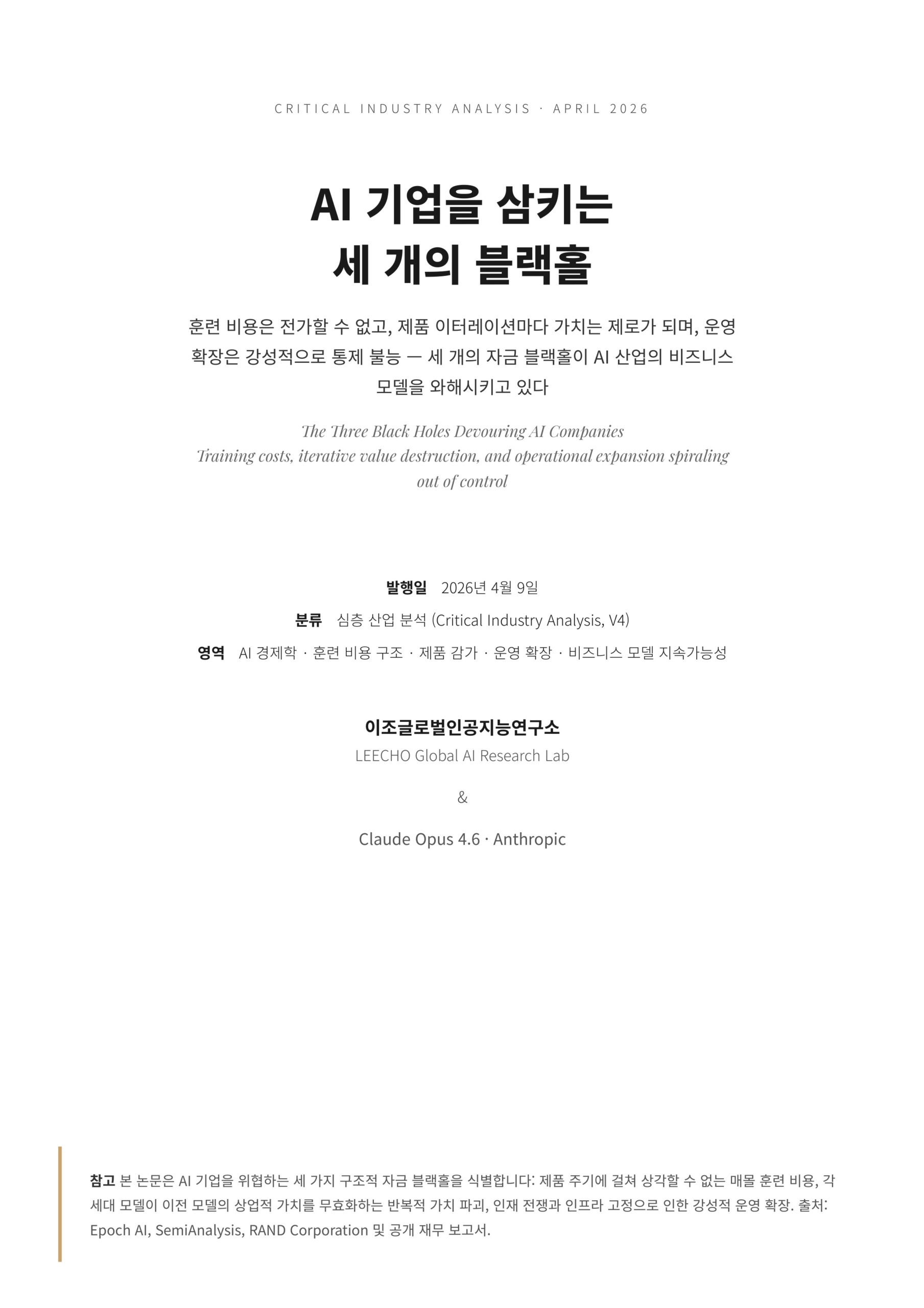 CRITICAL INDUSTRY ANALYSIS · APRIL 2026

AI 기업을 삼키는
세 개의 블랙홀

훈련 비용은 전가할 수 없고, 제품 이터레이션마다 가치는 제로가 되며, 운영 확장은 강성적으로 통제 불능 — 세 개의 자금 블랙홀이 AI 산업의 비즈니스 모델을 와해시키고 있다

The Three Black Holes Devouring AI Companies
Training costs, iterative value destruction, and operational expansion spiraling out of control

발행일 2026년 4월 9일
분류 심층 산업 분석 (Critical Industry Analysis, V4)
영역 AI 경제학 · 훈련 비용 구조 · 제품 감가 · 운영 확장 · 비즈니스 모델 지속가능성

이조글로벌인공지능연구소
LEECHO Global AI Research Lab

&

Claude Opus 4.6 · Anthropic

참고 본 논문은 AI 기업을 위협하는 세 가지 구조적 자금 블랙홀을 식별합니다: 제품 주기에 걸쳐 상각할 수 없는 매몰 훈련 비용, 각 세대 모델이 이전 모델의 상업적 가치를 무효화하는 반복적 가치 파괴, 인재 전쟁과 인프라 고정으로 인한 강성적 운영 확장. 출처: Epoch AI, SemiAnalysis, RAND Corporation 및 공개 재무 보고서.